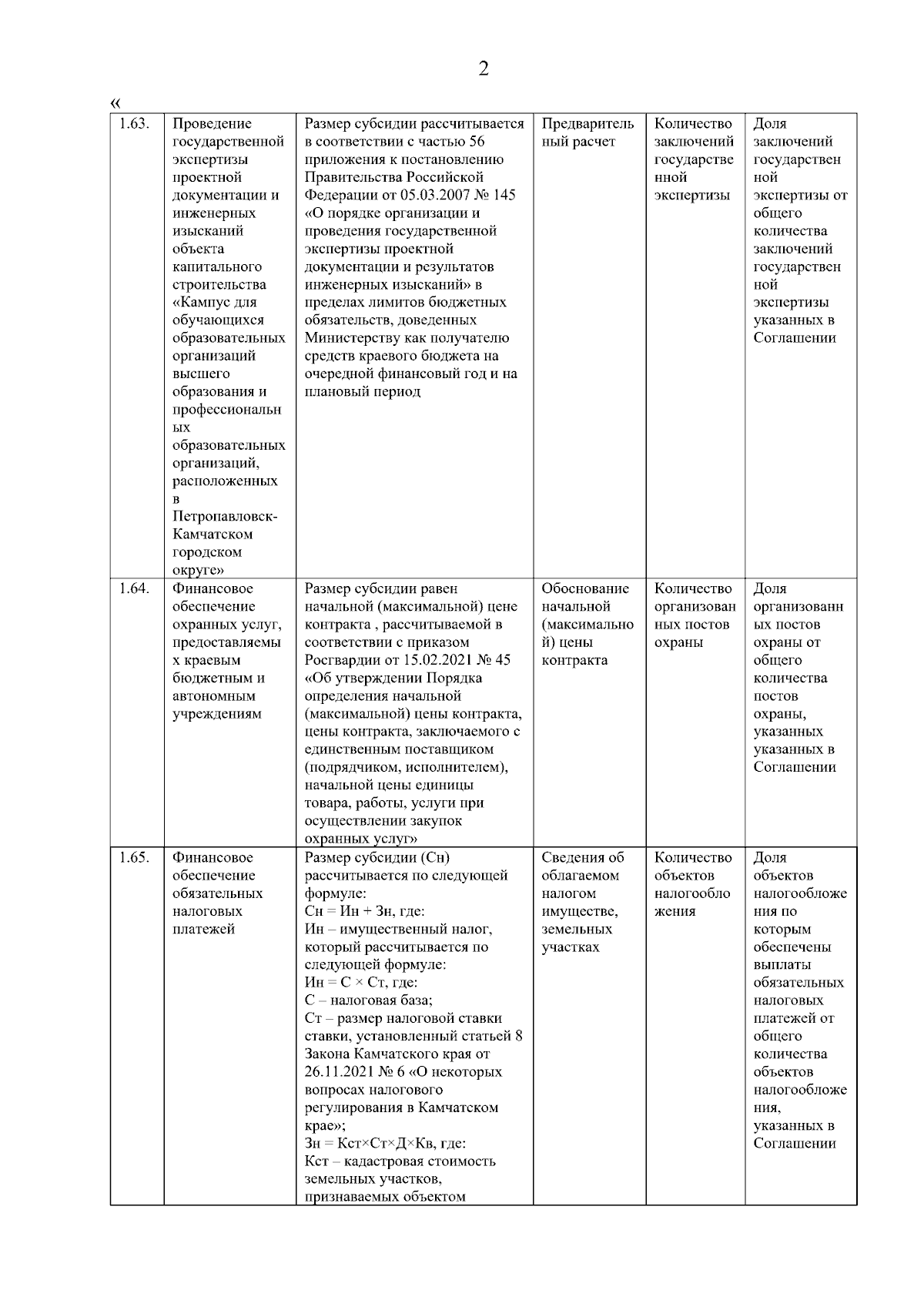 2

«

| 1.63. | Проведение государственной экспертизы проектной документации и инженерных изысканий объекта капитального строительства «Кампус для обучающихся образовательных организаций высшего образования и профессиональных образовательных организаций, расположенных в Петропавловск-Камчатском городском округе» | Размер субсидии рассчитывается в соответствии с частью 56 приложения к постановлению Правительства Российской Федерации от 05.03.2007 № 145 «О порядке организации и проведения государственной экспертизы проектной документации и результатов инженерных изысканий» в пределах лимитов бюджетных обязательств, доведенных Министерству как получателю средств краевого бюджета на очередной финансовый год и на плановый период | Предварительный расчет | Количество заключений государственной экспертизы | Доля заключений государственной экспертизы от общего количества заключений государственной экспертизы указанных в Соглашении |
|---|---|---|---|---|---|
| 1.64. | Финансовое обеспечение охранных услуг, предоставляемых краевым бюджетным и автономным учреждениям | Размер субсидии равен начальной (максимальной) цене контракта , рассчитываемой в соответствии с приказом Росгвардии от 15.02.2021 № 45 «Об утверждении Порядка определения начальной (максимальной) цены контракта, цены контракта, заключаемого с единственным поставщиком (подрядчиком, исполнителем), начальной цены единицы товара, работы, услуги при осуществлении закупок охранных услуг» | Обоснование начальной (максимальной) цены контракта | Количество организованных постов охраны | Доля организованных постов охраны от общего количества постов охраны, указанных указанных в Соглашении |
| 1.65. | Финансовое обеспечение обязательных налоговых платежей | Размер субсидии (Сн) рассчитывается по следующей формуле: Сн = Ин + Зн, где: Ин – имущественный налог, который рассчитывается по следующей формуле: Ин = С × Ст, где: С – налоговая база; Ст – размер налоговой ставки ставки, установленный статьей 8 Закона Камчатского края от 26.11.2021 № 6 «О некоторых вопросах налогового регулирования в Камчатском крае»; Зн = Кст×Ст×Д×Кв, где: Кст – кадастровая стоимость земельных участков, признаваемых объектом | Сведения об облагаемом налогом имуществе, земельных участках | Количество объектов налогообложения | Доля объектов налогообложения по которым обеспечены выплаты обязательных налоговых платежей от общего количества объектов налогообложения, указанных в Соглашении |